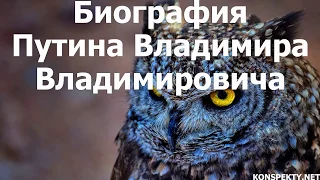 Биография Путина Владимира Владимировича

KONSPEKTY.NET